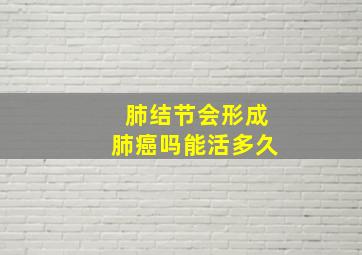 肺结节会形成
肺癌吗能活多久